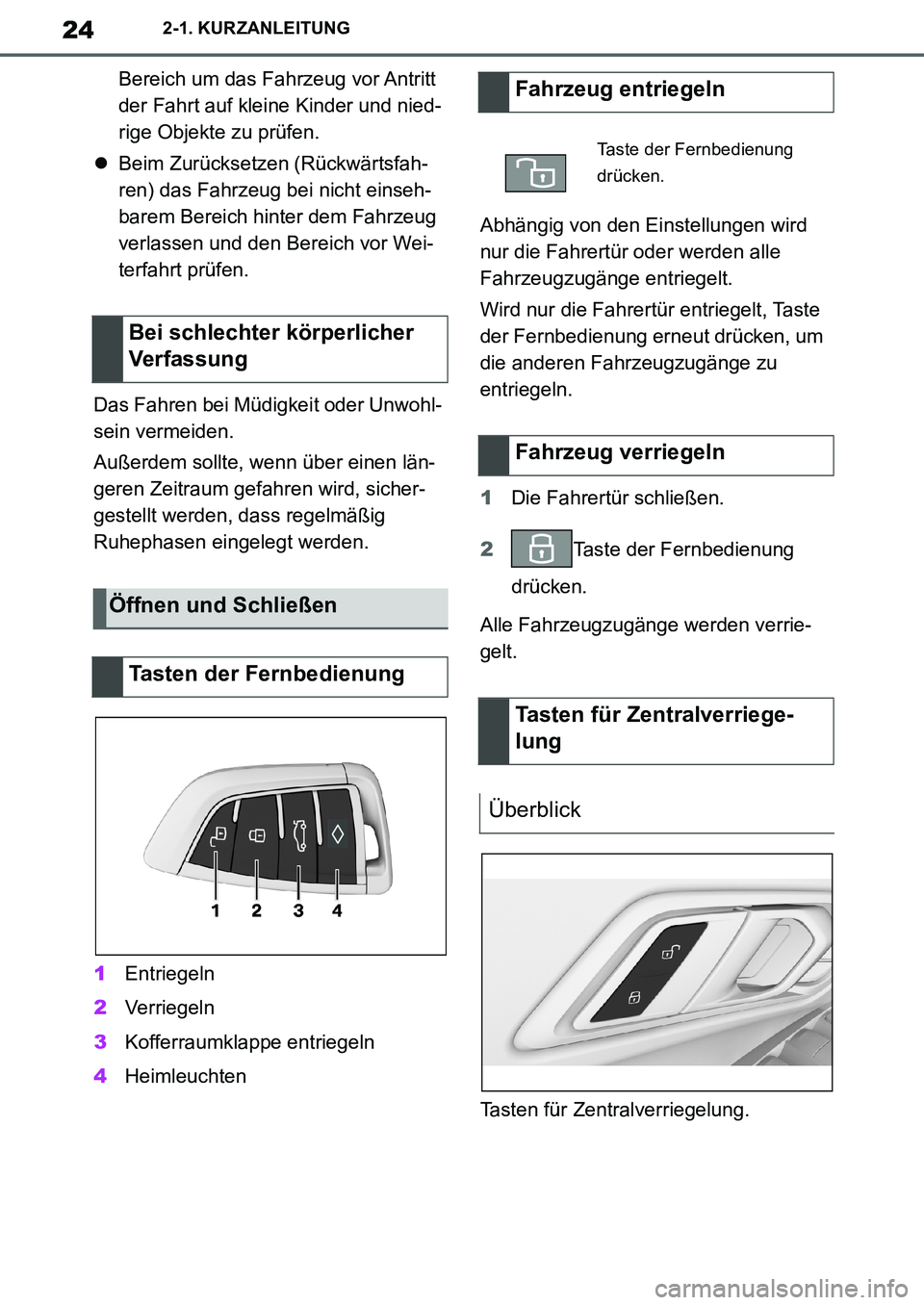 24 2-1. KURZANLEITUNG

Bereich um das Fahrzeug vor Antritt der Fahrt auf kleine Kinder und niedrige Objekte zu prüfen.

● Beim Zurücksetzen (Rückwärtsfahren) das Fahrzeug bei nicht einsehbarem Bereich hinter dem Fahrzeug verlassen und den Bereich vor Weiterfahrt prüfen.

Bei schlechter körperlicher Verfassung

Das Fahren bei Müdigkeit oder Unwohlsein vermeiden.

Außerdem sollte, wenn über einen längeren Zeitraum gefahren wird, sichergestellt werden, dass regelmäßig Ruhephasen eingelegt werden.

Öffnen und Schließen

Tasten der Fernbedienung

1 2 3 4

1 Entriegeln
2 Verriegeln
3 Kofferraumklappe entriegeln
4 Heimleuchten

Fahrzeug entriegeln

Taste der Fernbedienung drücken.

Abhängig von den Einstellungen wird nur die Fahrertür oder werden alle Fahrzeugzugänge entriegelt.

Wird nur die Fahrertür entriegelt, Taste der Fernbedienung erneut drücken, um die anderen Fahrzeugzugänge zu entriegeln.

Fahrzeug verriegeln

1 Die Fahrertür schließen.

2 Taste der Fernbedienung drücken.

Alle Fahrzeugzugänge werden verriegelt.

Tasten für Zentralverriegelung

Überblick

Tasten für Zentralverriegelung.

carmanualsonline.info